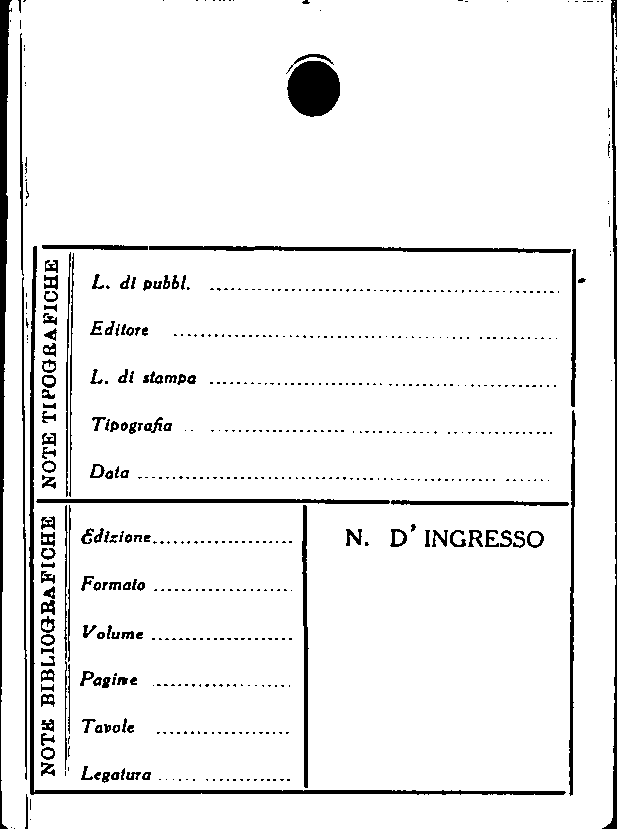 NOTE TIPOGRAFICHE

L. di pubbl. ____

Editore ____

L. di stampa ____

Tipografia ____

Data ____

NOTE BIBLIOGRAFICHE

Edizione ____

Formato ____

Volume ____

Pagine ____

Tavole ____

Legatura ____

N. D' INGRESSO